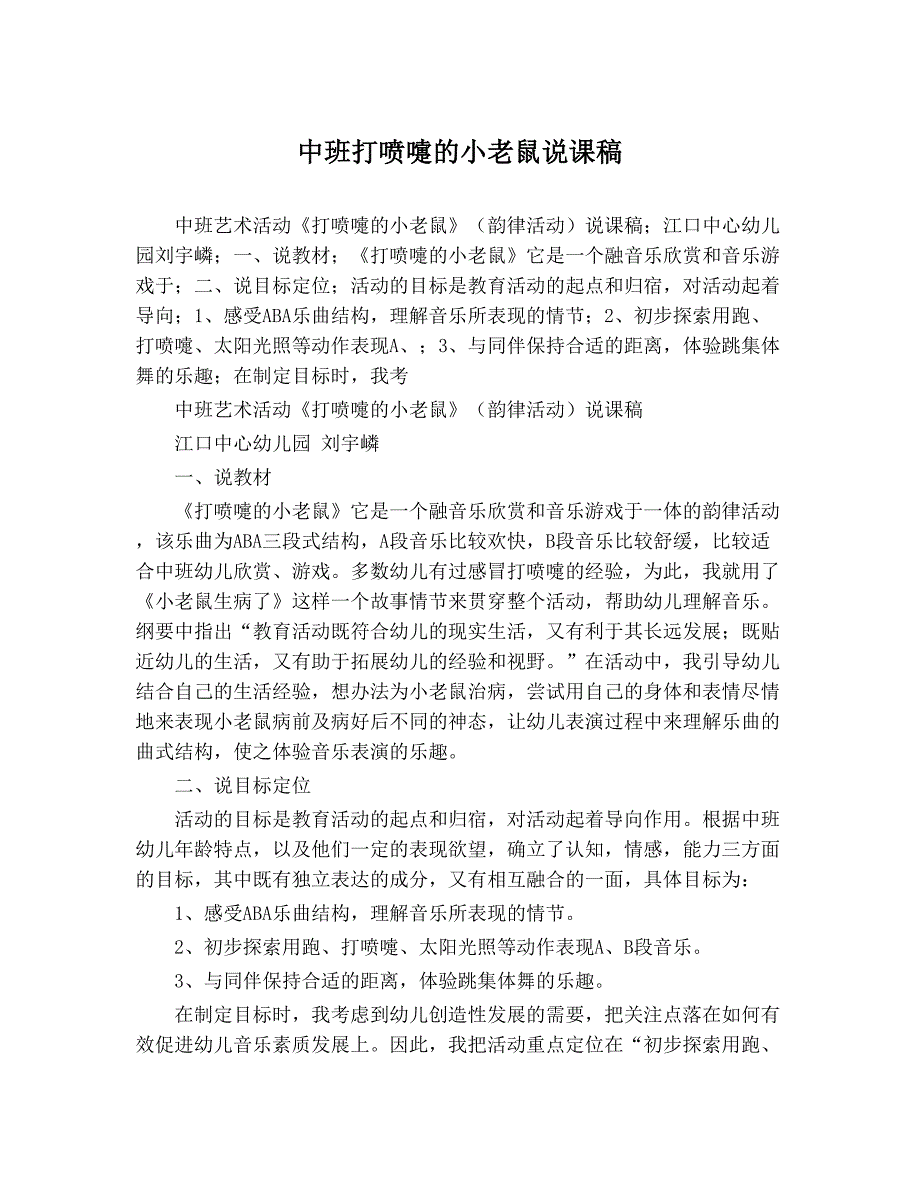 中班打喷嚏的小老鼠说课稿

中班艺术活动《打喷嚏的小老鼠》（韵律活动）说课稿；江口中心幼儿园刘宇嶙；一、说教材；《打喷嚏的小老鼠》它是一个融音乐欣赏和音乐游戏于；二、说目标定位；活动的目标是教育活动的起点和归宿，对活动起着导向；1、感受ABA乐曲结构，理解音乐所表现的情节；2、初步探索用跑、打喷嚏、太阳光照等动作表现A、；3、与同伴保持合适的距离，体验跳集体舞的乐趣；在制定目标时，我考

中班艺术活动《打喷嚏的小老鼠》（韵律活动）说课稿

江口中心幼儿园 刘宇嶙

一、说教材

《打喷嚏的小老鼠》它是一个融音乐欣赏和音乐游戏于一体的韵律活动，该乐曲为ABA三段式结构，A段音乐比较欢快，B段音乐比较舒缓，比较适合中班幼儿欣赏、游戏。多数幼儿有过感冒打喷嚏的经验，为此，我就用了《小老鼠生病了》这样一个故事情节来贯穿整个活动，帮助幼儿理解音乐。纲要中指出“教育活动既符合幼儿的现实生活，又有利于其长远发展；既贴近幼儿的生活，又有助于拓展幼儿的经验和视野。”在活动中，我引导幼儿结合自己的生活经验，想办法为小老鼠治病，尝试用自己的身体和表情尽情地来表现小老鼠病前及病好后不同的神态，让幼儿表演过程中来理解乐曲的曲式结构，使之体验音乐表演的乐趣。

二、说目标定位

活动的目标是教育活动的起点和归宿，对活动起着导向作用。根据中班幼儿年龄特点，以及他们一定的表现欲望，确立了认知，情感，能力三方面的目标，其中既有独立表达的成分，又有相互融合的一面，具体目标为：

1、感受ABA乐曲结构，理解音乐所表现的情节。

2、初步探索用跑、打喷嚏、太阳光照等动作表现A、B段音乐。

3、与同伴保持合适的距离，体验跳集体舞的乐趣。

在制定目标时，我考虑到幼儿创造性发展的需要，把关注点落在如何有效促进幼儿音乐素质发展上。因此，我把活动重点定位在“初步探索用跑、